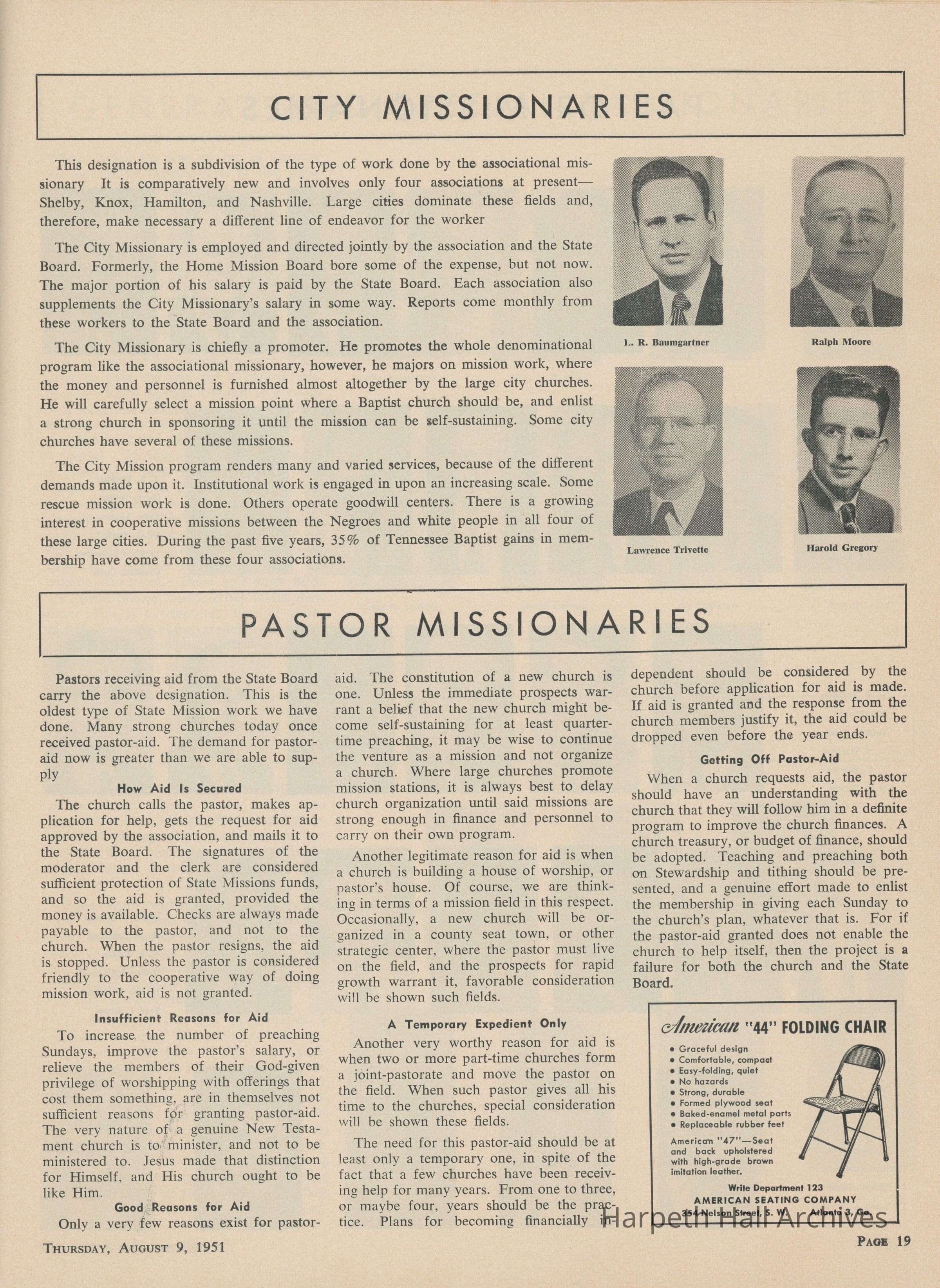 CITY MISSIONARIES

This designation is a subdivision of the type of work done by the associational missionary It is comparatively new and involves only four associations at present—Shelby, Knox, Hamilton, and Nashville. Large cities dominate these fields and, therefore, make necessary a different line of endeavor for the worker

The City Missionary is employed and directed jointly by the association and the State Board. Formerly, the Home Mission Board bore some of the expense, but not now. The major portion of his salary is paid by the State Board. Each association also supplements the City Missionary's salary in some way. Reports come monthly from these workers to the State Board and the association.

The City Missionary is chiefly a promoter. He promotes the whole denominational program like the associational missionary, however, he majors on mission work, where the money and personnel is furnished almost altogether by the large city churches. He will carefully select a mission point where a Baptist church should be, and enlist a strong church in sponsoring it until the mission can be self-sustaining. Some city churches have several of these missions.

The City Mission program renders many and varied services, because of the different demands made upon it. Institutional work is engaged in upon an increasing scale. Some rescue mission work is done. Others operate goodwill centers. There is a growing interest in cooperative missions between the Negroes and white people in all four of these large cities. During the past five years, 35% of Tennessee Baptist gains in membership have come from these four associations.

L. R. Baumgartner

Ralph Moore

Lawrence Trivette

Harold Gregory

PASTOR MISSIONARIES

Pastors receiving aid from the State Board carry the above designation. This is the oldest type of State Mission work we have done. Many strong churches today once received pastor-aid. The demand for pastor-aid now is greater than we are able to supply

How Aid Is Secured

The church calls the pastor, makes application for help, gets the request for aid approved by the association, and mails it to the State Board. The signatures of the moderator and the clerk are considered sufficient protection of State Missions funds, and so the aid is granted, provided the money is available. Checks are always made payable to the pastor, and not to the church. When the pastor resigns, the aid is stopped. Unless the pastor is considered friendly to the cooperative way of doing mission work, aid is not granted.

Insufficient Reasons for Aid

To increase the number of preaching Sundays, improve the pastor's salary, or relieve the members of their God-given privilege of worshipping with offerings that cost them something, are in themselves not sufficient reasons for granting pastor-aid. The very nature of a genuine New Testament church is to minister, and not to be ministered to. Jesus made that distinction for Himself, and His church ought to be like Him.

Good Reasons for Aid

Only a very few reasons exist for pastor-aid. The constitution of a new church is one. Unless the immediate prospects warrant a belief that the new church might become self-sustaining for at least quarter-time preaching, it may be wise to continue the venture as a mission and not organize a church. Where large churches promote mission stations, it is always best to delay church organization until said missions are strong enough in finance and personnel to carry on their own program.

Another legitimate reason for aid is when a church is building a house of worship, or pastor's house. Of course, we are thinking in terms of a mission field in this respect. Occasionally, a new church will be organized in a county seat town, or other strategic center, where the pastor must live on the field, and the prospects for rapid growth warrant it, favorable consideration will be shown such fields.

A Temporary Expedient Only

Another very worthy reason for aid is when two or more part-time churches form a joint-pastorate and move the pastor on the field. When such pastor gives all his time to the churches, special consideration will be shown these fields.

The need for this pastor-aid should be at least only a temporary one, in spite of the fact that a few churches have been receiving help for many years. From one to three, or maybe four, years should be the practice. Plans for becoming financially independent should be considered by the church before application for aid is made. If aid is granted and the response from the church members justify it, the aid could be dropped even before the year ends.

Getting Off Pastor-Aid

When a church requests aid, the pastor should have an understanding with the church that they will follow him in a definite program to improve the church finances. A church treasury, or budget of finance, should be adopted. Teaching and preaching both on Stewardship and tithing should be presented, and a genuine effort made to enlist the membership in giving each Sunday to the church's plan, whatever that is. For if the pastor-aid granted does not enable the church to help itself, then the project is a failure for both the church and the State Board.

American "44" FOLDING CHAIR
• Graceful design
• Comfortable, compact
• Easy-folding, quiet
• No hazards
• Strong, durable
• Formed plywood seat
• Baked-enamel metal parts
• Replaceable rubber feet
American "47"—Seat and back upholstered with high-grade brown imitation leather.
Write Department 123
AMERICAN SEATING COMPANY
354 Nelson Street, S. W. Atlanta 3, Ga.

Harpeth Hall Archives

THURSDAY, AUGUST 9, 1951

PAGE 19